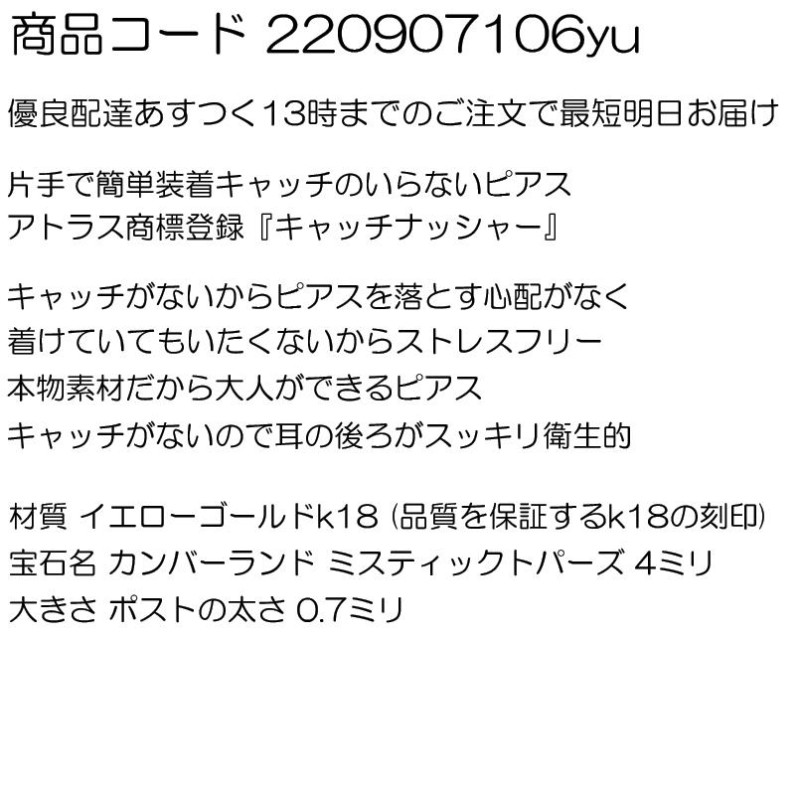 商品コード 220907106yu

優良配達あすつく13時までのご注文で最短明日お届け

片手で簡単装着キャッチのいらないピアス
アトラス商標登録『キャッチナッシャー』

キャッチがないからピアスを落とす心配がなく
着けていてもいたくないからストレスフリー
本物素材だから大人ができるピアス
キャッチがないので耳の後ろがスッキリ衛生的

材質 イエローゴールドk18 (品質を保証するk18の刻印)
宝石名 カンバーランド ミスティックトパーズ 4ミリ
大きさ ポストの太さ 0.7ミリ